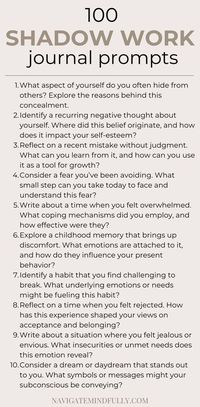 100
SHADOW WORK
journal prompts

1. What aspect of yourself do you often hide from others? Explore the reasons behind this concealment.
2. Identify a recurring negative thought about yourself. Where did this belief originate, and how does it impact your self-esteem?
3. Reflect on a recent mistake without judgment. What can you learn from it, and how can you use it as a tool for growth?
4. Consider a fear you've been avoiding. What small step can you take today to face and understand this fear?
5. Write about a time when you felt overwhelmed. What coping mechanisms did you employ, and how effective were they?
6. Explore a childhood memory that brings up discomfort. What emotions are attached to it, and how do they influence your present behavior?
7. Identify a habit that you find challenging to break. What underlying emotions or needs might be fueling this habit?
8. Reflect on a time when you felt rejected. How has this experience shaped your views on acceptance and belonging?
9. Write about a situation where you felt jealous or envious. What insecurities or unmet needs does this emotion reveal?
10. Consider a dream or daydream that stands out to you. What symbols or messages might your subconscious be conveying?

NAVIGATEMINDFULLY.COM